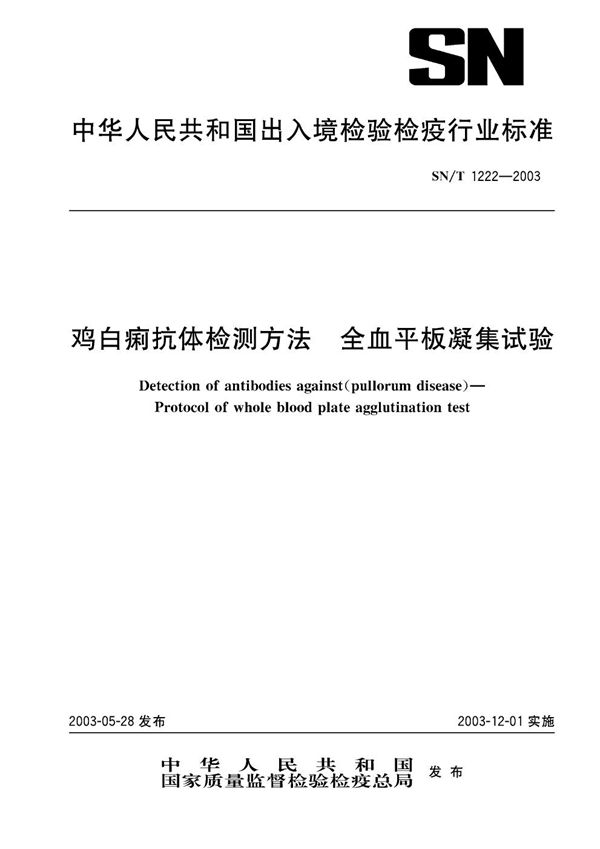 SN

中华人民共和国出入境检验检疫行业标准

SN/T 1222—2003

鸡白痢抗体检测方法　全血平板凝集试验

Detection of antibodies against(pullorum disease)—
Protocol of whole blood plate agglutination test

2003-05-28 发布

2003-12-01 实施

中华人民共和国
国家质量监督检验检疫总局 发布